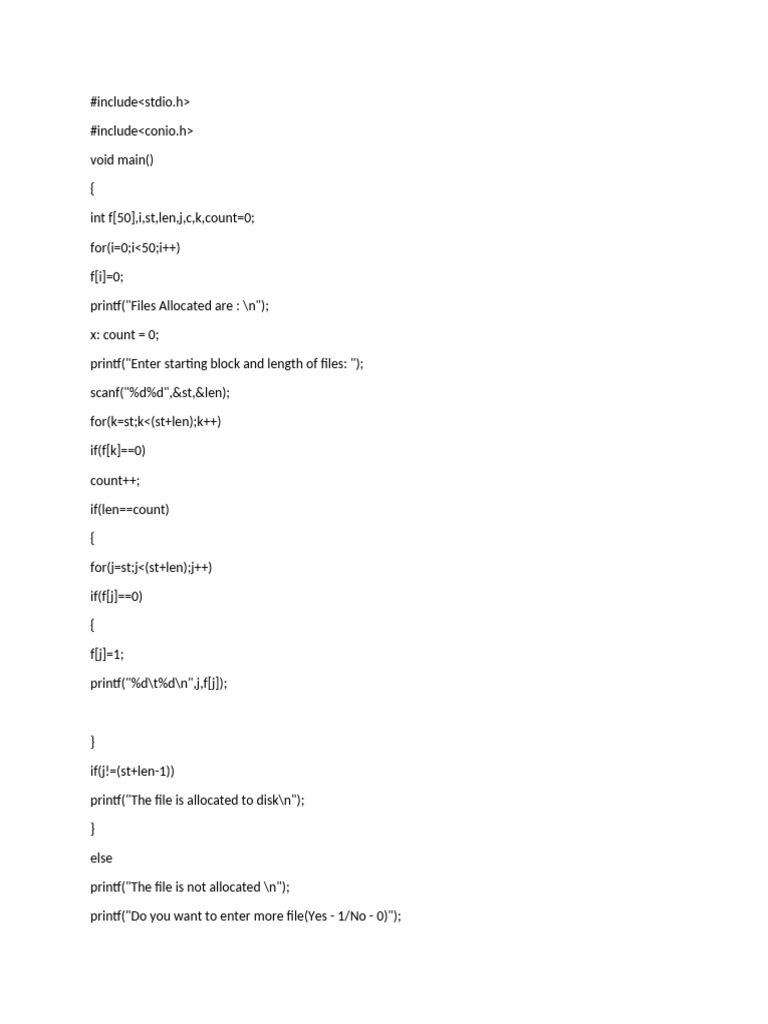 #include<stdio.h>

#include<conio.h>

void main()

{

int f[50],i,st,len,j,c,k,count=0;

for(i=0;i<50;i++)

f[i]=0;

printf("Files Allocated are : \n");

x: count = 0;

printf("Enter starting block and length of files: ");

scanf("%d%d",&st,&len);

for(k=st;k<(st+len);k++)

if(f[k]==0)

count++;

if(len==count)

{

for(j=st;j<(st+len);j++)

if(f[j]==0)

{

f[j]=1;

printf("%d\t%d\n",j,f[j]);

}

if(j!=(st+len-1))

printf("The file is allocated to disk\n");

}

else

printf("The file is not allocated \n");

printf("Do you want to enter more file(Yes - 1/No - 0)");